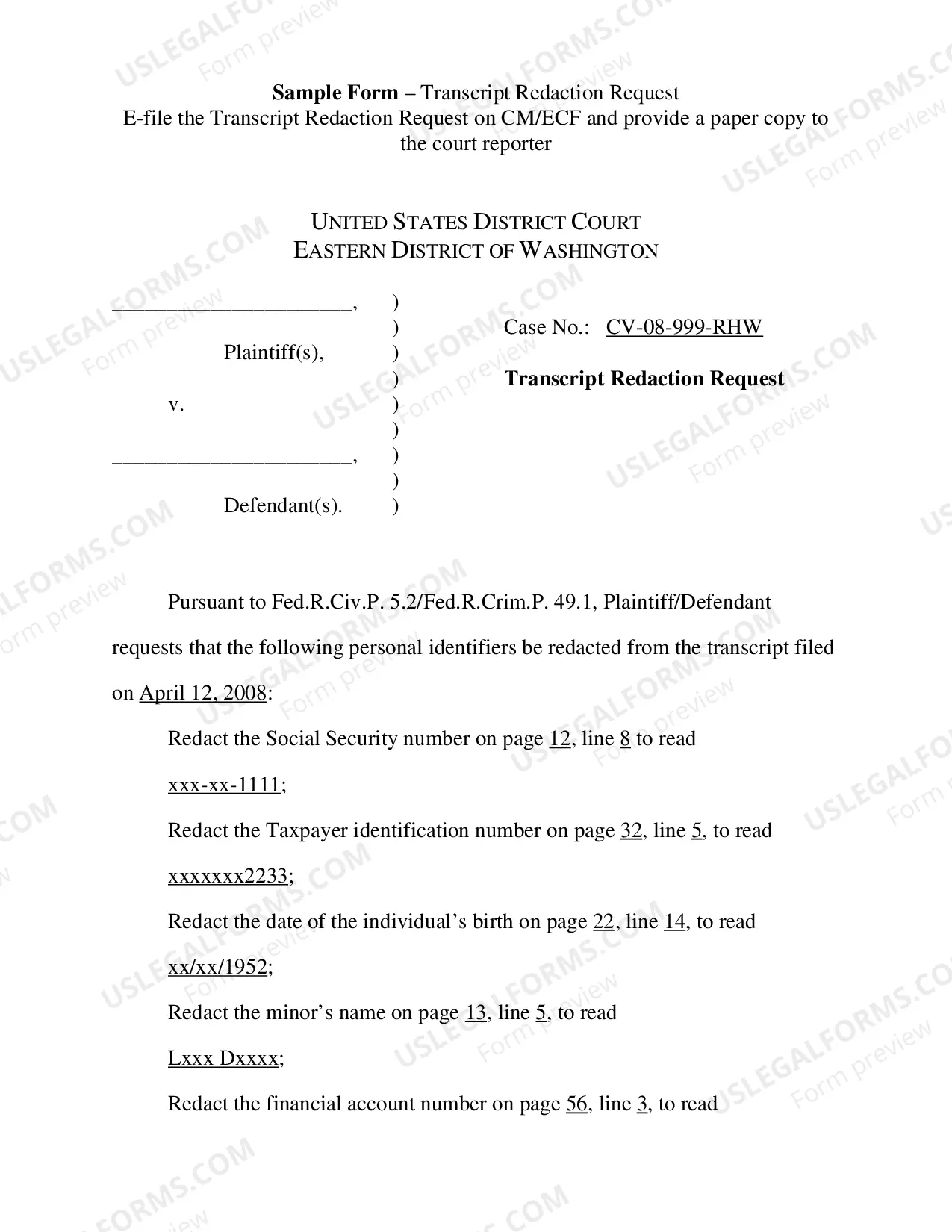 Sample Form – Transcript Redaction Request
E-file the Transcript Redaction Request on CM/ECF and provide a paper copy to the court reporter

UNITED STATES DISTRICT COURT
EASTERN DISTRICT OF WASHINGTON

____, )
)
Plaintiff(s), )
)
v. )
)
____, )
)
Defendant(s). )

Case No.: CV-08-999-RHW

Transcript Redaction Request

Pursuant to Fed.R.Civ.P. 5.2/Fed.R.Crim.P. 49.1, Plaintiff/Defendant requests that the following personal identifiers be redacted from the transcript filed on April 12, 2008:

Redact the Social Security number on page 12, line 8 to read xxx-xx-1111;

Redact the Taxpayer identification number on page 32, line 5, to read xxxxxxx2233;

Redact the date of the individual's birth on page 22, line 14, to read xx/xx/1952;

Redact the minor's name on page 13, line 5, to read Lxxx Dxxxx;

Redact the financial account number on page 56, line 3, to read

USLEGALFORMS.COM Form preview